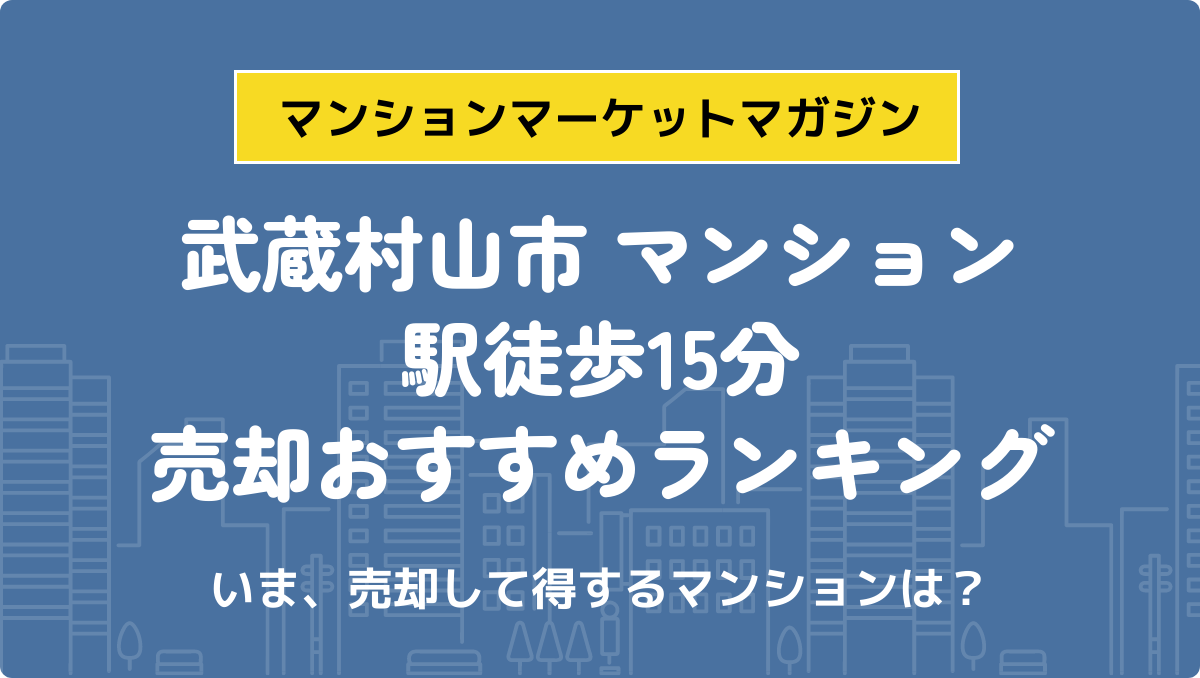 マンションマーケットマガジン

武蔵村山市 マンション
駅徒歩15分
売却おすすめランキング

いま、売却して得するマンションは？